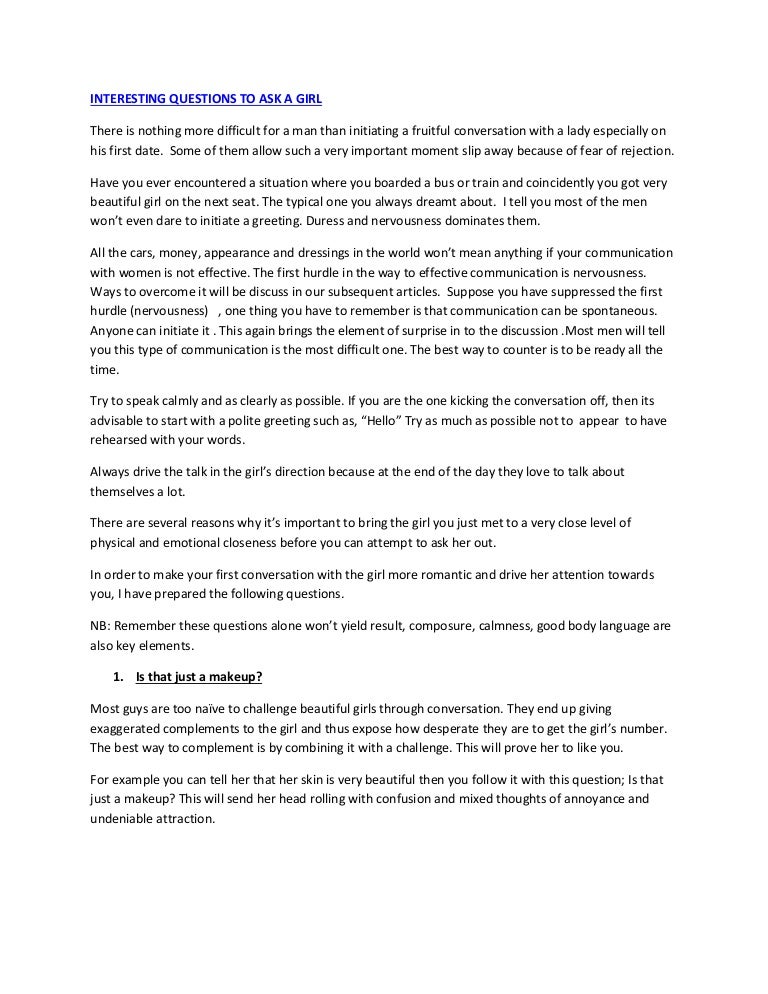 INTERESTING QUESTIONS TO ASK A GIRL

There is nothing more difficult for a man than initiating a fruitful conversation with a lady especially on his first date. Some of them allow such a very important moment slip away because of fear of rejection.

Have you ever encountered a situation where you boarded a bus or train and coincidently you got very beautiful girl on the next seat. The typical one you always dreamt about. I tell you most of the men won't even dare to initiate a greeting. Duress and nervousness dominates them.

All the cars, money, appearance and dressings in the world won't mean anything if your communication with women is not effective. The first hurdle in the way to effective communication is nervousness. Ways to overcome it will be discuss in our subsequent articles. Suppose you have suppressed the first hurdle (nervousness) , one thing you have to remember is that communication can be spontaneous. Anyone can initiate it . This again brings the element of surprise in to the discussion .Most men will tell you this type of communication is the most difficult one. The best way to counter is to be ready all the time.

Try to speak calmly and as clearly as possible. If you are the one kicking the conversation off, then its advisable to start with a polite greeting such as, "Hello" Try as much as possible not to appear to have rehearsed with your words.

Always drive the talk in the girl's direction because at the end of the day they love to talk about themselves a lot.

There are several reasons why it's important to bring the girl you just met to a very close level of physical and emotional closeness before you can attempt to ask her out.

In order to make your first conversation with the girl more romantic and drive her attention towards you, I have prepared the following questions.

NB: Remember these questions alone won't yield result, composure, calmness, good body language are also key elements.

1. Is that just a makeup?

Most guys are too naïve to challenge beautiful girls through conversation. They end up giving exaggerated complements to the girl and thus expose how desperate they are to get the girl's number. The best way to complement is by combining it with a challenge. This will prove her to like you.

For example you can tell her that her skin is very beautiful then you follow it with this question; Is that just a makeup? This will send her head rolling with confusion and mixed thoughts of annoyance and undeniable attraction.